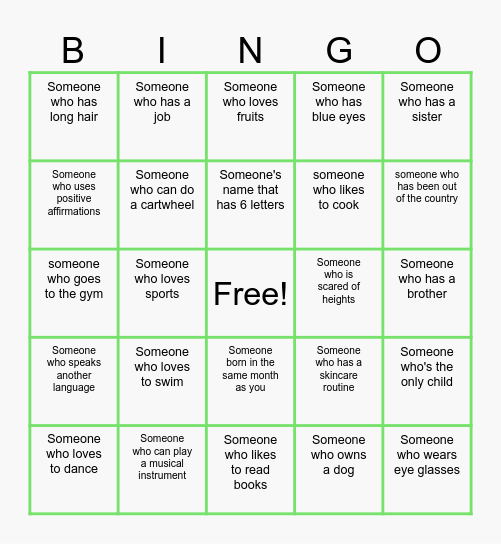 | B | I | N | G | O |
|---|---|---|---|---|
| Someone who has long hair | Someone who has a job | Someone who loves fruits | Someone who has blue eyes | Someone who has a sister |
| Someone who uses positive affirmations | Someone who can do a cartwheel | Someone's name that has 6 letters | someone who likes to cook | someone who has been out of the country |
| someone who goes to the gym | Someone who loves sports | Free! | Someone who is scared of heights | Someone who has a brother |
| Someone who speaks another language | Someone who loves to swim | Someone born in the same month as you | Someone who has a skincare routine | Someone who's the only child |
| Someone who loves to dance | Someone who can play a musical instrument | Someone who likes to read books | Someone who owns a dog | Someone who wears eye glasses |